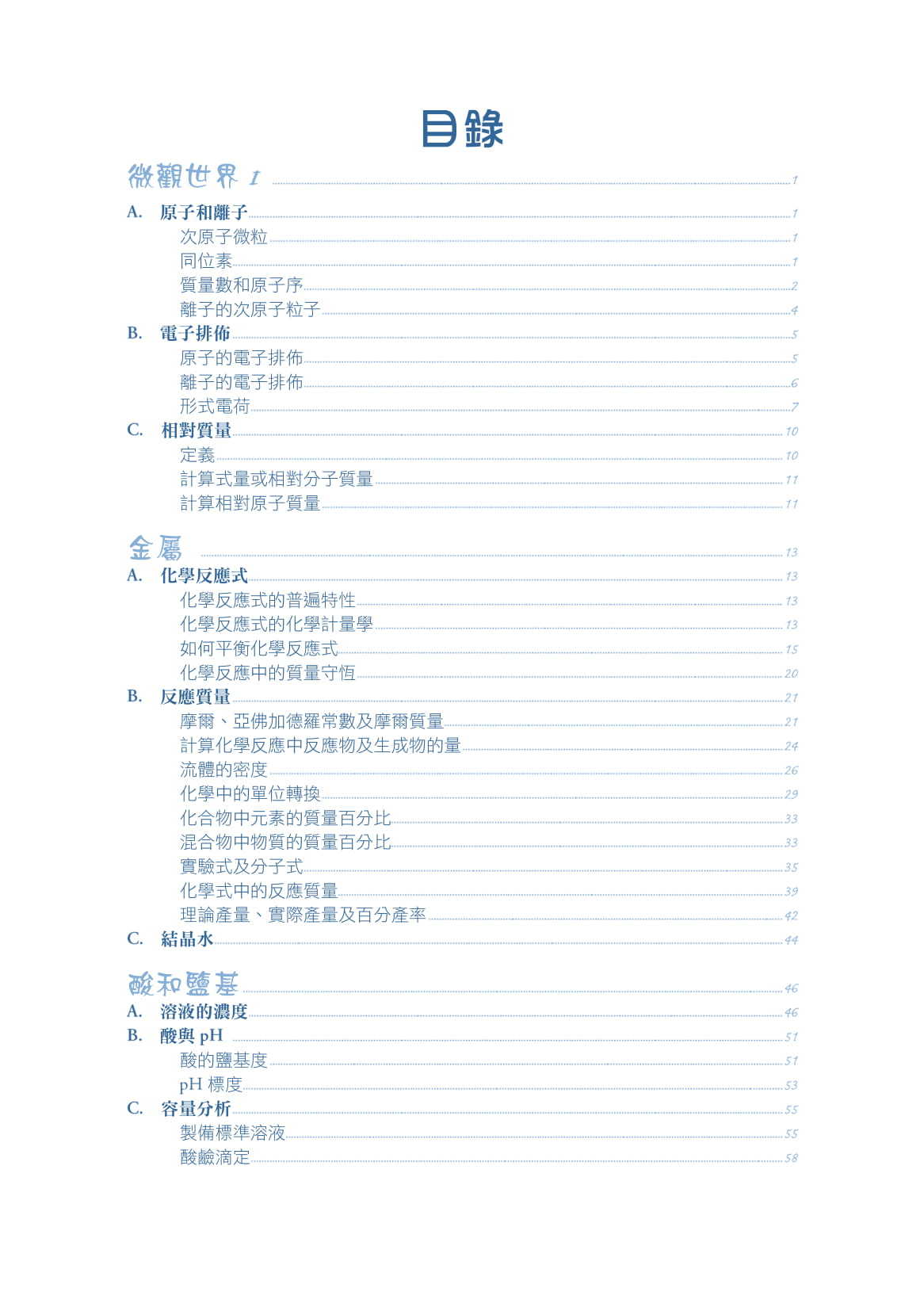 目錄

微觀世界 I ..... 1

A. 原子和離子 ..... 1
次原子微粒 ..... 1
同位素 ..... 1
質量數和原子序 ..... 2
離子的次原子粒子 ..... 4

B. 電子排佈 ..... 5
原子的電子排佈 ..... 5
離子的電子排佈 ..... 6
形式電荷 ..... 7

C. 相對質量 ..... 10
定義 ..... 10
計算式量或相對分子質量 ..... 11
計算相對原子質量 ..... 11

金屬 ..... 13

A. 化學反應式 ..... 13
化學反應式的普遍特性 ..... 13
化學反應式的化學計量學 ..... 13
如何平衡化學反應式 ..... 15
化學反應中的質量守恆 ..... 20

B. 反應質量 ..... 21
摩爾、亞佛加德羅常數及摩爾質量 ..... 21
計算化學反應中反應物及生成物的量 ..... 24
流體的密度 ..... 26
化學中的單位轉換 ..... 29
化合物中元素的質量百分比 ..... 33
混合物中物質的質量百分比 ..... 33
實驗式及分子式 ..... 35
化學式中的反應質量 ..... 39
理論產量、實際產量及百分產率 ..... 42

C. 結晶水 ..... 44

酸和鹽基 ..... 46

A. 溶液的濃度 ..... 46

B. 酸與 pH ..... 51
酸的鹽基度 ..... 51
pH 標度 ..... 53

C. 容量分析 ..... 55
製備標準溶液 ..... 55
酸鹼滴定 ..... 58